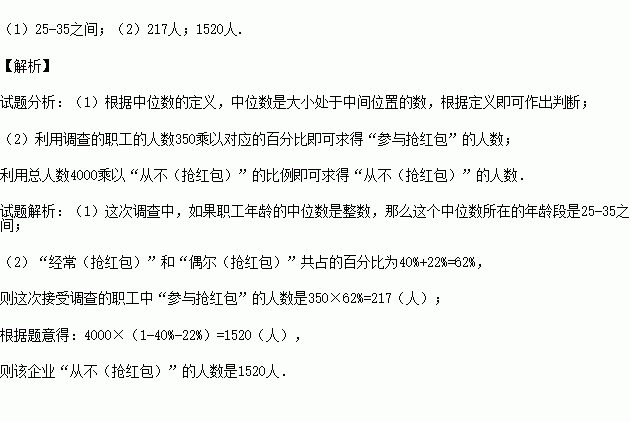 （1）25-35之间；（2）217人；1520人.

【解析】

试题分析：（1）根据中位数的定义，中位数是大小处于中间位置的数，根据定义即可作出判断；

（2）利用调查的职工的人数350乘以对应的百分比即可求得“参与抢红包”的人数；

利用总人数4000乘以“从不（抢红包）”的比例即可求得“从不（抢红包）”的人数.

试题解析：（1）这次调查中，如果职工年龄的中位数是整数，那么这个中位数所在的年龄段是25-35之间；

（2）“经常（抢红包）”和“偶尔（抢红包）”共占的百分比为40%+22%=62%，

则这次接受调查的职工中“参与抢红包”的人数是350×62%=217（人）；

根据题意得：4000×（1-40%-22%）=1520（人），

则该企业“从不（抢红包）”的人数是1520人.